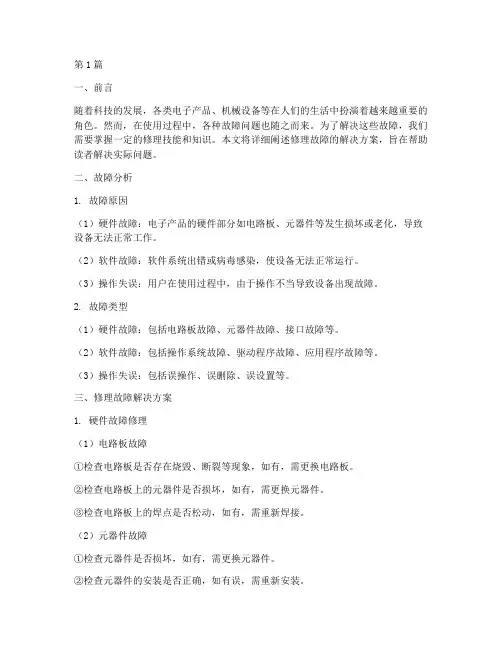 第1篇

一、前言

随着科技的发展，各类电子产品、机械设备等在人们的生活中扮演着越来越重要的角色。然而，在使用过程中，各种故障问题也随之而来。为了解决这些故障，我们需要掌握一定的修理技能和知识。本文将详细阐述修理故障的解决方案，旨在帮助读者解决实际问题。

二、故障分析

1. 故障原因

（1）硬件故障：电子产品的硬件部分如电路板、元器件等发生损坏或老化，导致设备无法正常工作。

（2）软件故障：软件系统出错或病毒感染，使设备无法正常运行。

（3）操作失误：用户在使用过程中，由于操作不当导致设备出现故障。

2. 故障类型

（1）硬件故障：包括电路板故障、元器件故障、接口故障等。

（2）软件故障：包括操作系统故障、驱动程序故障、应用程序故障等。

（3）操作失误：包括误操作、误删除、误设置等。

三、修理故障解决方案

1. 硬件故障修理

（1）电路板故障

①检查电路板是否存在烧毁、断裂等现象，如有，需更换电路板。

②检查电路板上的元器件是否损坏，如有，需更换元器件。

③检查电路板上的焊点是否松动，如有，需重新焊接。

（2）元器件故障

①检查元器件是否损坏，如有，需更换元器件。

②检查元器件的安装是否正确，如有误，需重新安装。